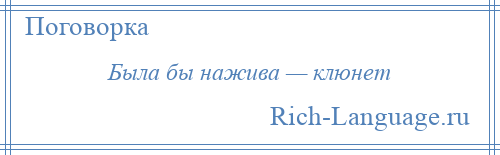 Поговорка

Была бы нажива — клюнет

Rich-Language.ru